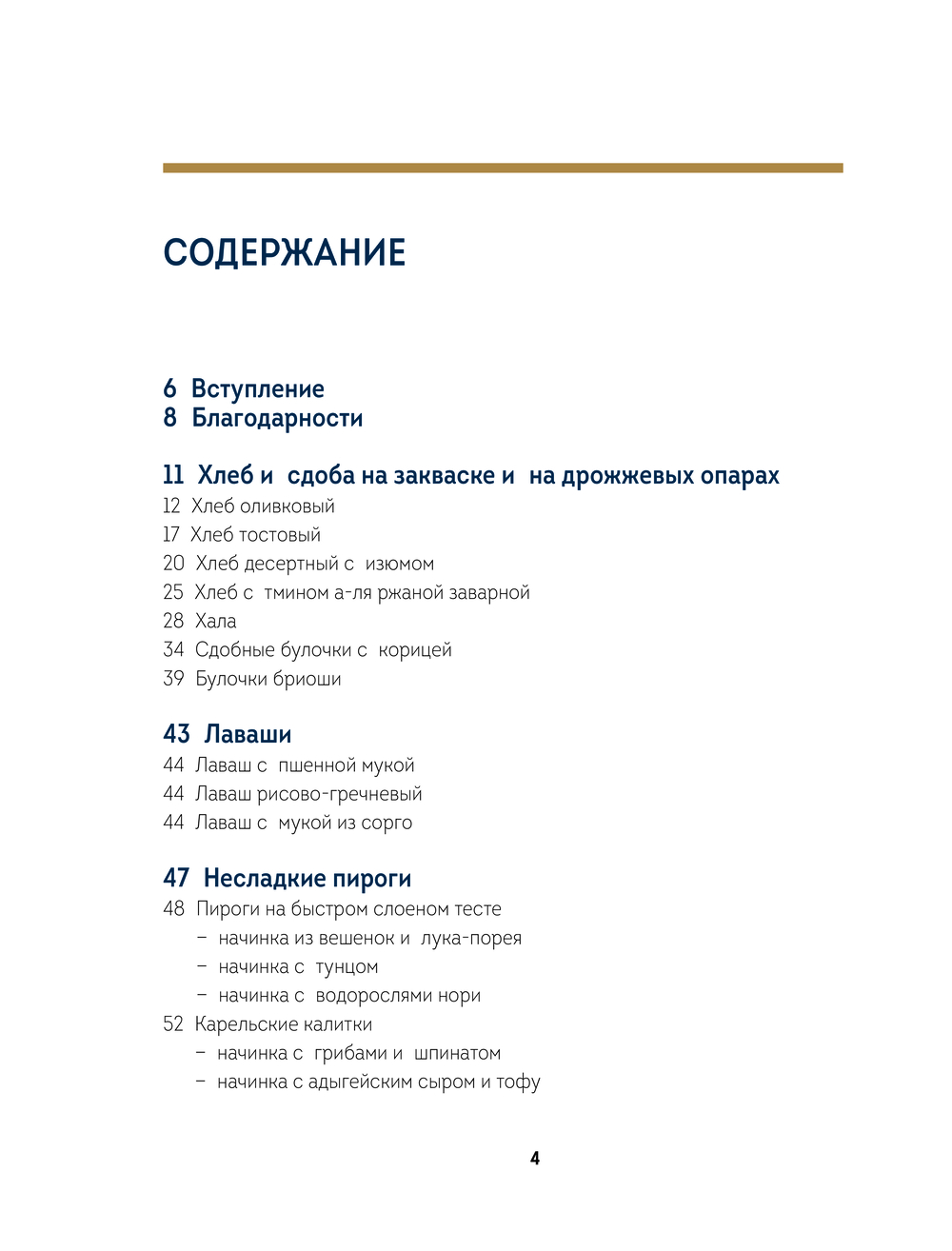 СОДЕРЖАНИЕ

6 Вступление
8 Благодарности

11 Хлеб и сдоба на закваске и на дрожжевых опарах
12 Хлеб оливковый
17 Хлеб тостовый
20 Хлеб десертный с изюмом
25 Хлеб с тмином а-ля ржаной заварной
28 Хала
34 Сдобные булочки с корицей
39 Булочки бриоши

43 Лаваши
44 Лаваш с пшенной мукой
44 Лаваш рисово-гречневый
44 Лаваш с мукой из сорго

47 Несладкие пироги
48 Пироги на быстром слоеном тесте
– начинка из вешенок и лука-порея
– начинка с тунцом
– начинка с водорослями нори
52 Карельские калитки
– начинка с грибами и шпинатом
– начинка с адыгейским сыром и тофу

4